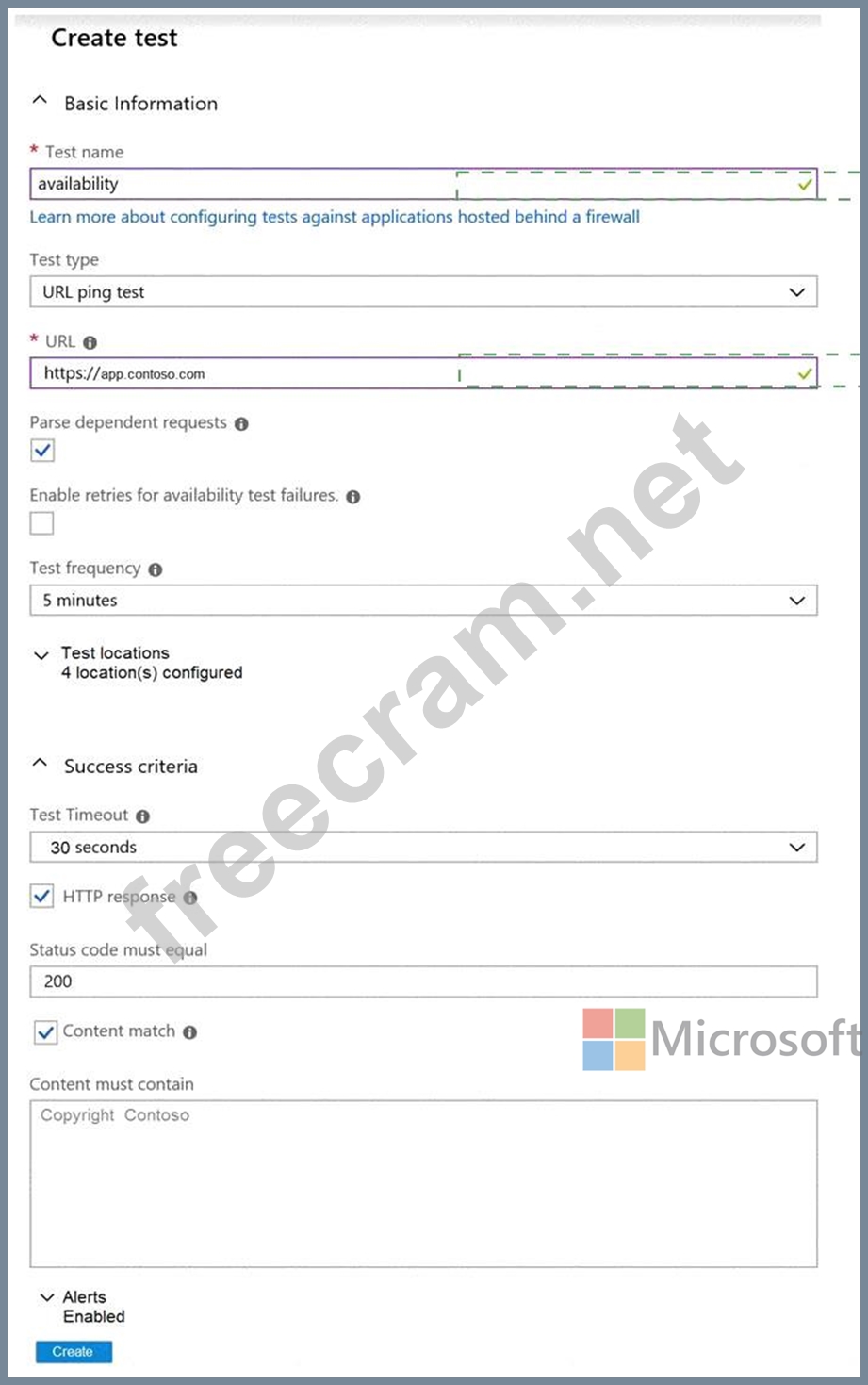 Create test

Basic Information

* Test name

availability

Learn more about configuring tests against applications hosted behind a firewall

Test type

URL ping test

* URL

https://app.contoso.com

Parse dependent requests

Enable retries for availability test failures.

Test frequency

5 minutes

Test locations
4 location(s) configured

Success criteria

Test Timeout

30 seconds

HTTP response

Status code must equal

200

Content match

Content must contain

Copyright Contoso

Alerts
Enabled

Create

freecram.net

Microsoft